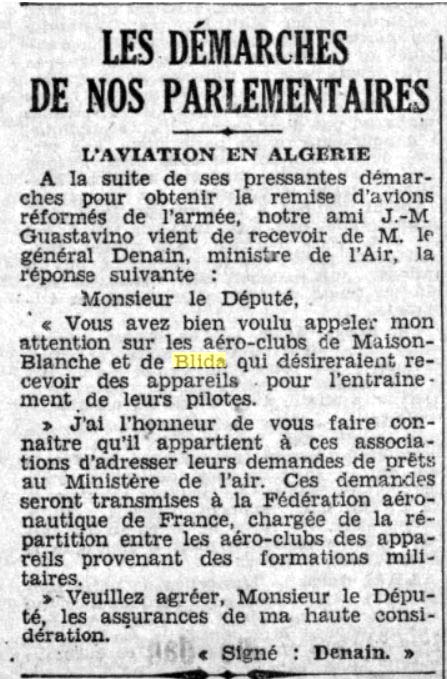 LES DÉMARCHES DE NOS PARLEMENTAIRES

L'AVIATION EN ALGERIE

A la suite de ses pressantes démarches pour obtenir la remise d'avions réformés de l'armée, notre ami J.-M Guastavino vient de recevoir de M. le général Denain, ministre de l'Air, la réponse suivante :

Monsieur le Député,

« Vous avez bien voulu appeler mon attention sur les aéro-clubs de Maison-Blanche et de Blida qui désireraient recevoir des appareils pour l'entrainement de leurs pilotes.

» J'ai l'honneur de vous faire connaitre qu'il appartient à ces associations d'adresser leurs demandes de prêts au Ministère de l'air. Ces demandes seront transmises à la Fédération aéronautique de France, chargée de la répartition entre les aéro-clubs des appareils provenant des formations militaires.

» Veuillez agréer, Monsieur le Député, les assurances de ma haute considération.

« Signé : Denain. »